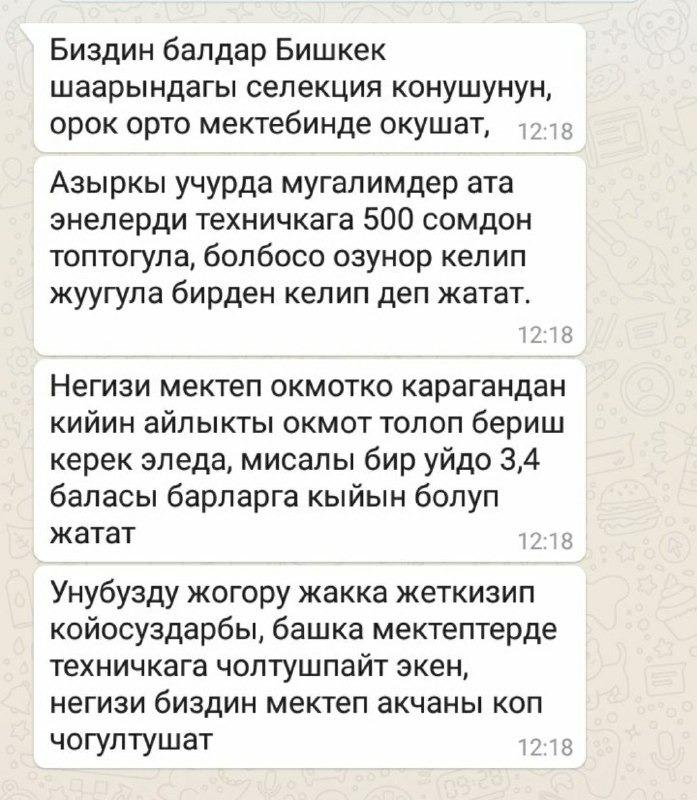 Биздин балдар Бишкек шаарындагы селекция конушунун, орок орто мектебинде окушат, 12:18

Азыркы учурда мугалимдер ата энелерди техничкага 500 сомдон топтогула, болбосо озунор келип жуугула бирден келип деп жатат. 12:18

Негизи мектеп окмотко карагандан кийин айлыкты окмот толоп бериш керек эледа, мисалы бир уйдо 3,4 баласы барларга кыйын болуп жатат 12:18

Унубузду жогору жакка жеткизип койосуздарбы, башка мектептерде техничкага чолтушпайт экен, негизи биздин мектеп акчаны коп чогултушат 12:18